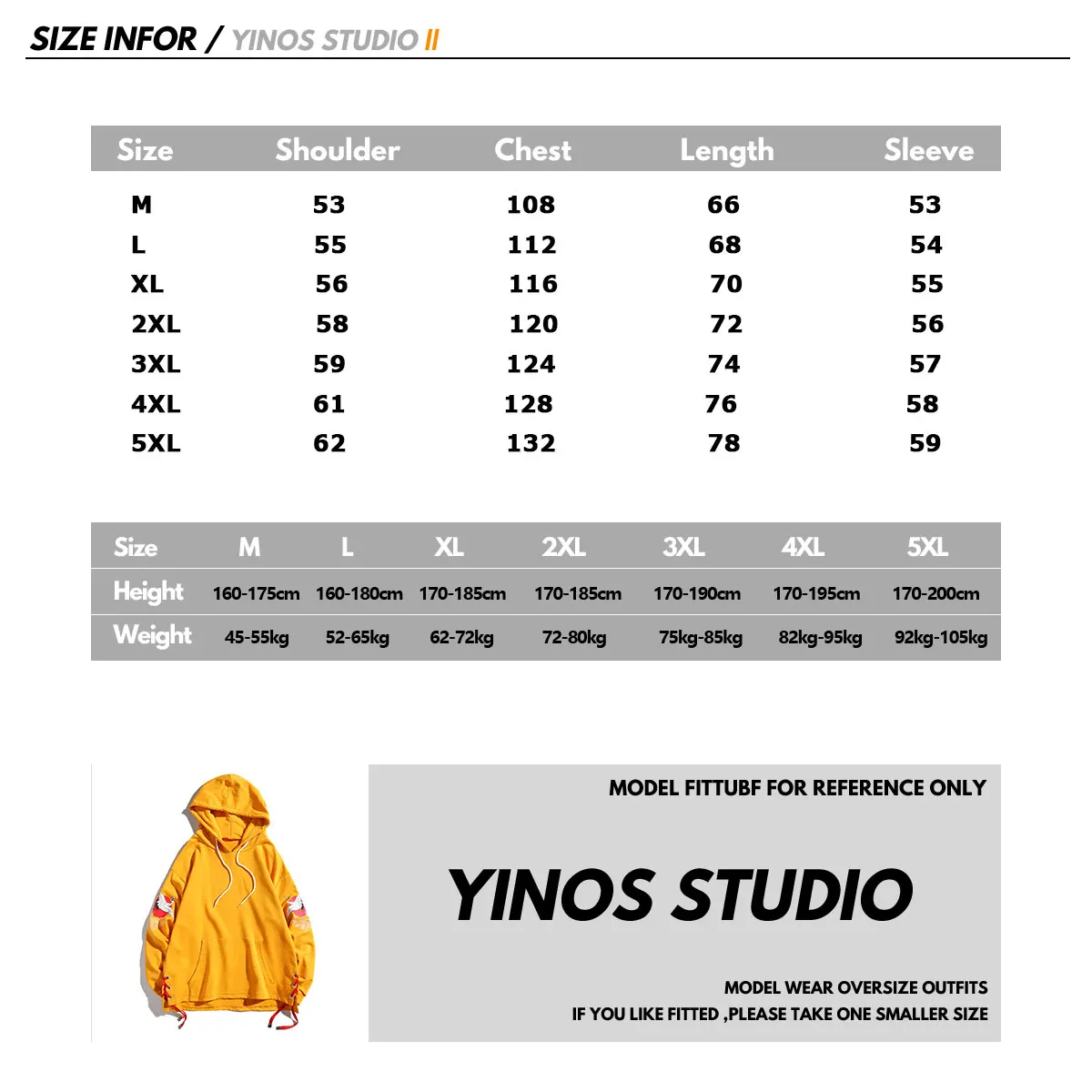 SIZE INFOR / YINOS STUDIO II

| Size | Shoulder | Chest | Length | Sleeve |
|---|---|---|---|---|
| M | 53 | 108 | 66 | 53 |
| L | 55 | 112 | 68 | 54 |
| XL | 56 | 116 | 70 | 55 |
| 2XL | 58 | 120 | 72 | 56 |
| 3XL | 59 | 124 | 74 | 57 |
| 4XL | 61 | 128 | 76 | 58 |
| 5XL | 62 | 132 | 78 | 59 |

| Size | M | L | XL | 2XL | 3XL | 4XL | 5XL |
|---|---|---|---|---|---|---|---|
| Height | 160-175cm | 160-180cm | 170-185cm | 170-185cm | 170-190cm | 170-195cm | 170-200cm |
| Weight | 45-55kg | 52-65kg | 62-72kg | 72-80kg | 75kg-85kg | 82kg-95kg | 92kg-105kg |

MODEL FITTUBF FOR REFERENCE ONLY

YINOS STUDIO

MODEL WEAR OVERSIZE OUTFITS
IF YOU LIKE FITTED ,PLEASE TAKE ONE SMALLER SIZE